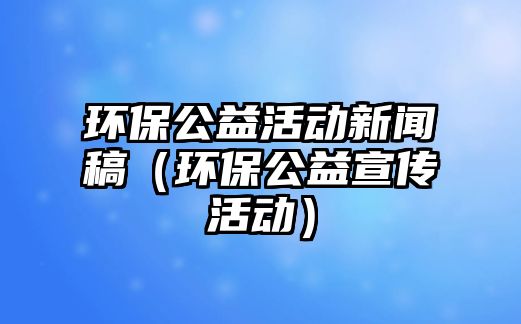 环保公益活动新闻稿（环保公益宣传活动）